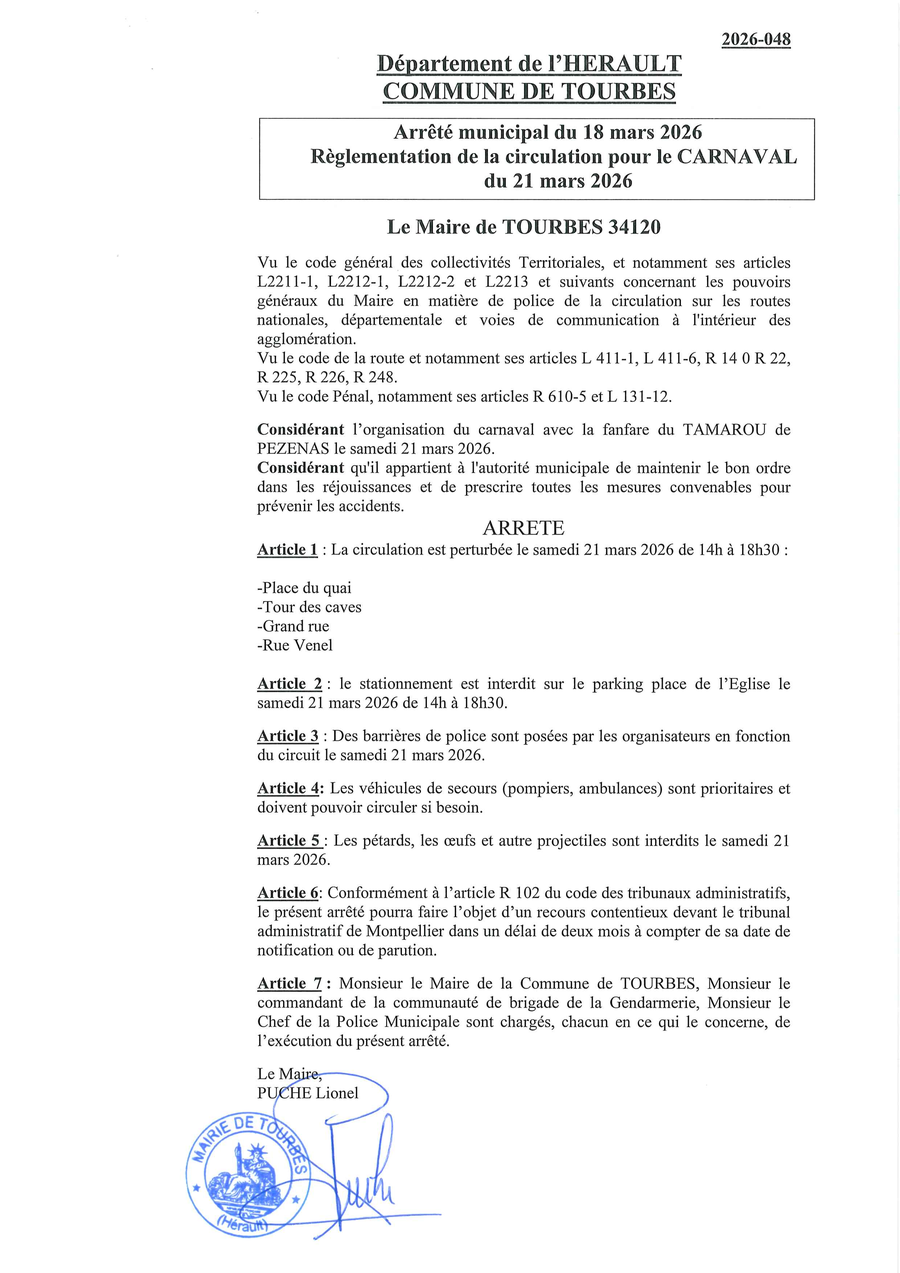 2026-048

Département de l'HERAULT
COMMUNE DE TOURBES

Arrêté municipal du 18 mars 2026
Règlementation de la circulation pour le CARNAVAL du 21 mars 2026

Le Maire de TOURBES 34120

Vu le code général des collectivités Territoriales, et notamment ses articles L2211-1, L2212-1, L2212-2 et L2213 et suivants concernant les pouvoirs généraux du Maire en matière de police de la circulation sur les routes nationales, départementale et voies de communication à l'intérieur des agglomération.
Vu le code de la route et notamment ses articles L 411-1, L 411-6, R 14 0 R 22, R 225, R 226, R 248.
Vu le code Pénal, notamment ses articles R 610-5 et L 131-12.

Considérant l'organisation du carnaval avec la fanfare du TAMAROU de PEZENAS le samedi 21 mars 2026.
Considérant qu'il appartient à l'autorité municipale de maintenir le bon ordre dans les réjouissances et de prescrire toutes les mesures convenables pour prévenir les accidents.

ARRETE

Article 1 : La circulation est perturbée le samedi 21 mars 2026 de 14h à 18h30 :

-Place du quai
-Tour des caves
-Grand rue
-Rue Venel

Article 2 : le stationnement est interdit sur le parking place de l'Eglise le samedi 21 mars 2026 de 14h à 18h30.

Article 3 : Des barrières de police sont posées par les organisateurs en fonction du circuit le samedi 21 mars 2026.

Article 4: Les véhicules de secours (pompiers, ambulances) sont prioritaires et doivent pouvoir circuler si besoin.

Article 5 : Les pétards, les œufs et autre projectiles sont interdits le samedi 21 mars 2026.

Article 6: Conformément à l'article R 102 du code des tribunaux administratifs, le présent arrêté pourra faire l'objet d'un recours contentieux devant le tribunal administratif de Montpellier dans un délai de deux mois à compter de sa date de notification ou de parution.

Article 7 : Monsieur le Maire de la Commune de TOURBES, Monsieur le commandant de la communauté de brigade de la Gendarmerie, Monsieur le Chef de la Police Municipale sont chargés, chacun en ce qui le concerne, de l'exécution du présent arrêté.

Le Maire,
PUCHE Lionel

MAIRIE DE TOURBES
(Hérault)